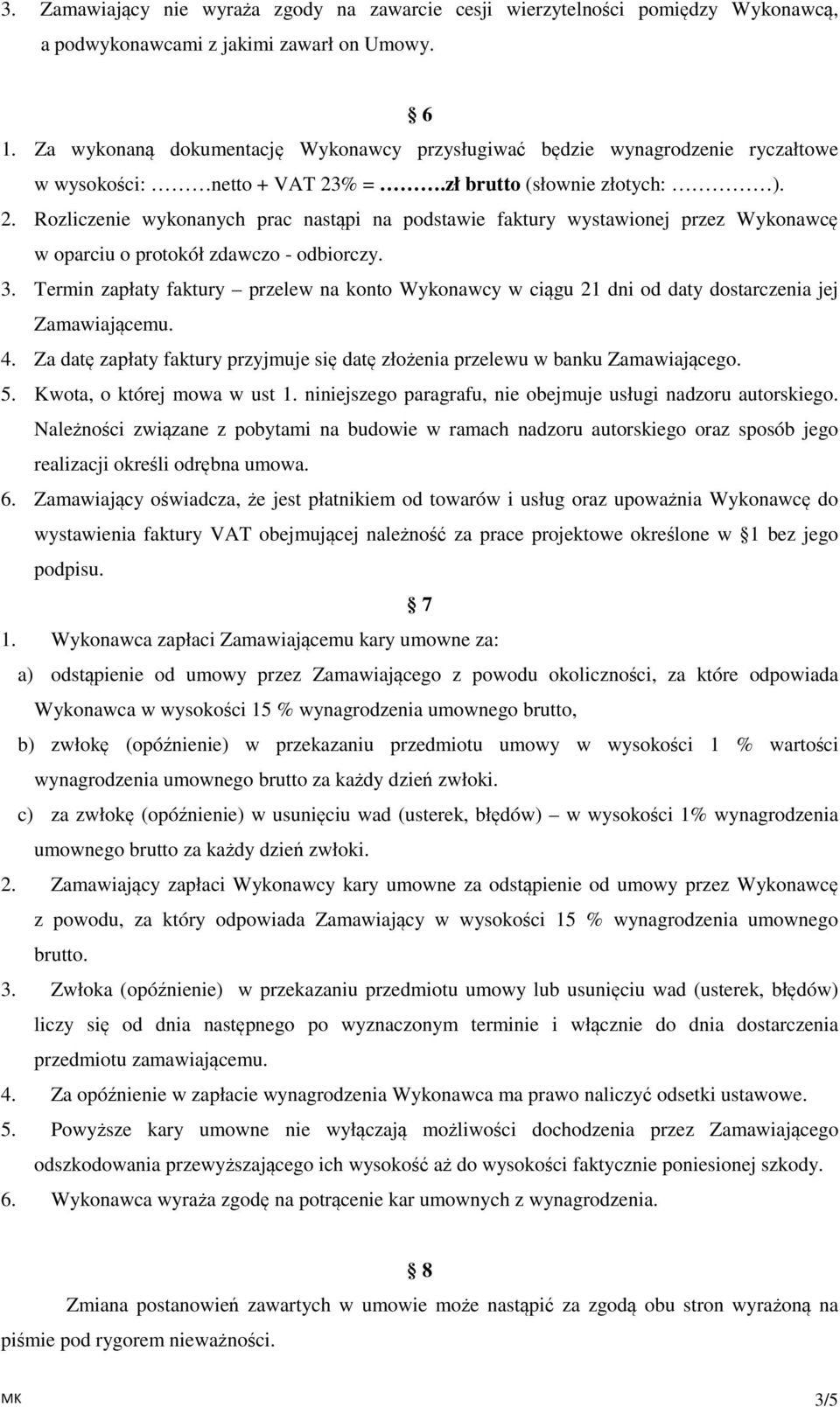 3. Zamawiający nie wyraża zgody na zawarcie cesji wierzytelności pomiędzy Wykonawcą, a podwykonawcami z jakimi zawarł on Umowy.

§ 6

1. Za wykonaną dokumentację Wykonawcy przysługiwać będzie wynagrodzenie ryczałtowe w wysokości: ………netto + VAT 23% = ……….zł brutto (słownie złotych: ……………).
2. Rozliczenie wykonanych prac nastąpi na podstawie faktury wystawionej przez Wykonawcę w oparciu o protokół zdawczo - odbiorczy.
3. Termin zapłaty faktury – przelew na konto Wykonawcy w ciągu 21 dni od daty dostarczenia jej Zamawiającemu.
4. Za datę zapłaty faktury przyjmuje się datę złożenia przelewu w banku Zamawiającego.
5. Kwota, o której mowa w ust 1. niniejszego paragrafu, nie obejmuje usługi nadzoru autorskiego. Należności związane z pobytami na budowie w ramach nadzoru autorskiego oraz sposób jego realizacji określi odrębna umowa.
6. Zamawiający oświadcza, że jest płatnikiem od towarów i usług oraz upoważnia Wykonawcę do wystawienia faktury VAT obejmującej należność za prace projektowe określone w § 1 bez jego podpisu.

§ 7

1. Wykonawca zapłaci Zamawiającemu kary umowne za:
a) odstąpienie od umowy przez Zamawiającego z powodu okoliczności, za które odpowiada Wykonawca w wysokości 15 % wynagrodzenia umownego brutto,
b) zwłokę (opóźnienie) w przekazaniu przedmiotu umowy w wysokości 1 % wartości wynagrodzenia umownego brutto za każdy dzień zwłoki.
c) za zwłokę (opóźnienie) w usunięciu wad (usterek, błędów) – w wysokości 1% wynagrodzenia umownego brutto za każdy dzień zwłoki.
2. Zamawiający zapłaci Wykonawcy kary umowne za odstąpienie od umowy przez Wykonawcę z powodu, za który odpowiada Zamawiający w wysokości 15 % wynagrodzenia umownego brutto.
3. Zwłoka (opóźnienie) w przekazaniu przedmiotu umowy lub usunięciu wad (usterek, błędów) liczy się od dnia następnego po wyznaczonym terminie i włącznie do dnia dostarczenia przedmiotu zamawiającemu.
4. Za opóźnienie w zapłacie wynagrodzenia Wykonawca ma prawo naliczyć odsetki ustawowe.
5. Powyższe kary umowne nie wyłączają możliwości dochodzenia przez Zamawiającego odszkodowania przewyższającego ich wysokość aż do wysokości faktycznie poniesionej szkody.
6. Wykonawca wyraża zgodę na potrącenie kar umownych z wynagrodzenia.

§ 8

Zmiana postanowień zawartych w umowie może nastąpić za zgodą obu stron wyrażoną na piśmie pod rygorem nieważności.

MK 3/5